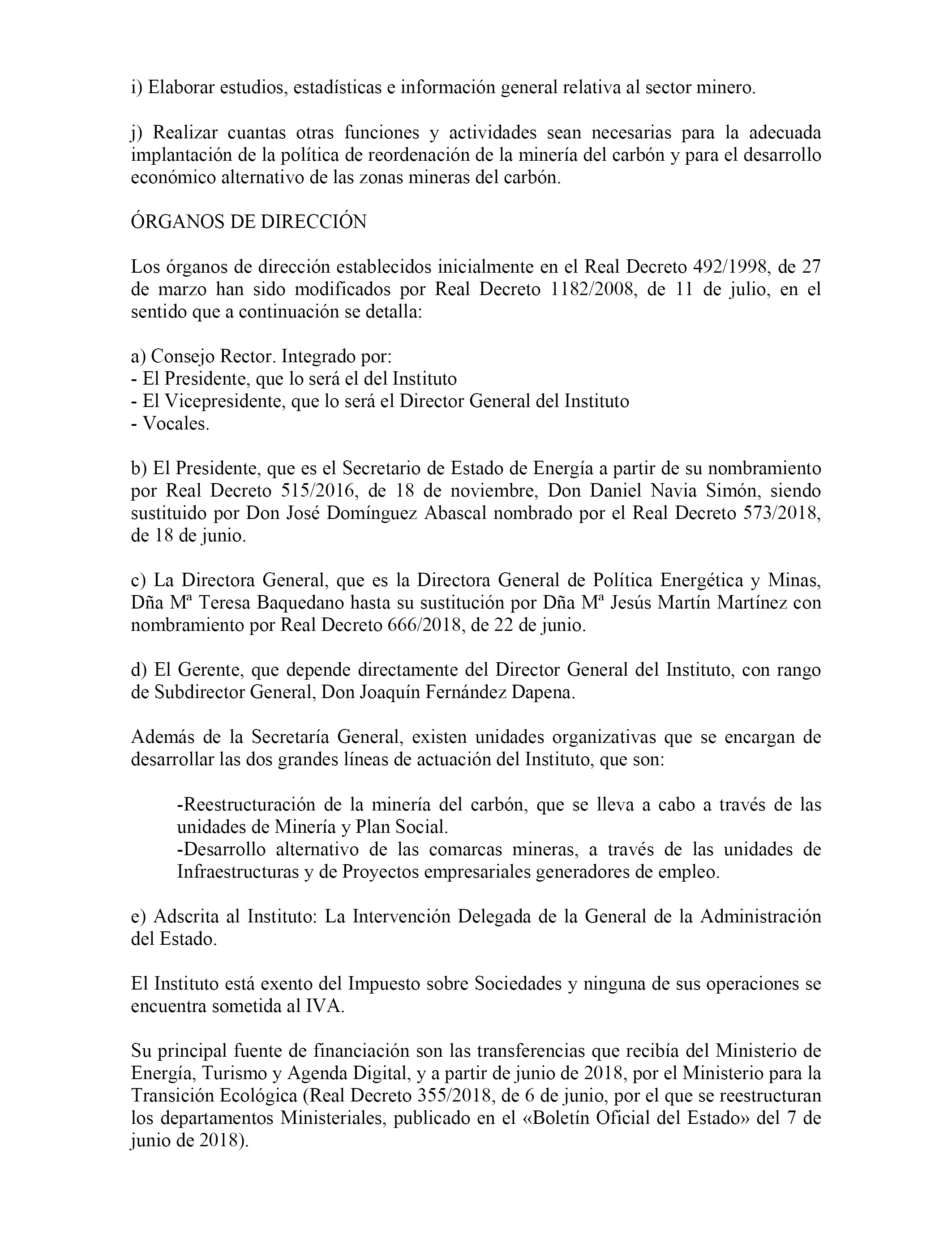 i) Elaborar estudios, estadísticas e información general relativa al sector minero.

j) Realizar cuantas otras funciones y actividades sean necesarias para la adecuada implantación de la política de reordenación de la minería del carbón y para el desarrollo económico alternativo de las zonas mineras del carbón.

ÓRGANOS DE DIRECCIÓN

Los órganos de dirección establecidos inicialmente en el Real Decreto 492/1998, de 27 de marzo han sido modificados por Real Decreto 1182/2008, de 11 de julio, en el sentido que a continuación se detalla:

a) Consejo Rector. Integrado por:
- El Presidente, que lo será el del Instituto
- El Vicepresidente, que lo será el Director General del Instituto
- Vocales.

b) El Presidente, que es el Secretario de Estado de Energía a partir de su nombramiento por Real Decreto 515/2016, de 18 de noviembre, Don Daniel Navia Simón, siendo sustituido por Don José Domínguez Abascal nombrado por el Real Decreto 573/2018, de 18 de junio.

c) La Directora General, que es la Directora General de Política Energética y Minas, Dña Mª Teresa Baquedano hasta su sustitución por Dña Mª Jesús Martín Martínez con nombramiento por Real Decreto 666/2018, de 22 de junio.

d) El Gerente, que depende directamente del Director General del Instituto, con rango de Subdirector General, Don Joaquín Fernández Dapena.

Además de la Secretaría General, existen unidades organizativas que se encargan de desarrollar las dos grandes líneas de actuación del Instituto, que son:

-Reestructuración de la minería del carbón, que se lleva a cabo a través de las unidades de Minería y Plan Social.
-Desarrollo alternativo de las comarcas mineras, a través de las unidades de Infraestructuras y de Proyectos empresariales generadores de empleo.

e) Adscrita al Instituto: La Intervención Delegada de la General de la Administración del Estado.

El Instituto está exento del Impuesto sobre Sociedades y ninguna de sus operaciones se encuentra sometida al IVA.

Su principal fuente de financiación son las transferencias que recibía del Ministerio de Energía, Turismo y Agenda Digital, y a partir de junio de 2018, por el Ministerio para la Transición Ecológica (Real Decreto 355/2018, de 6 de junio, por el que se reestructuran los departamentos Ministeriales, publicado en el «Boletín Oficial del Estado» del 7 de junio de 2018).